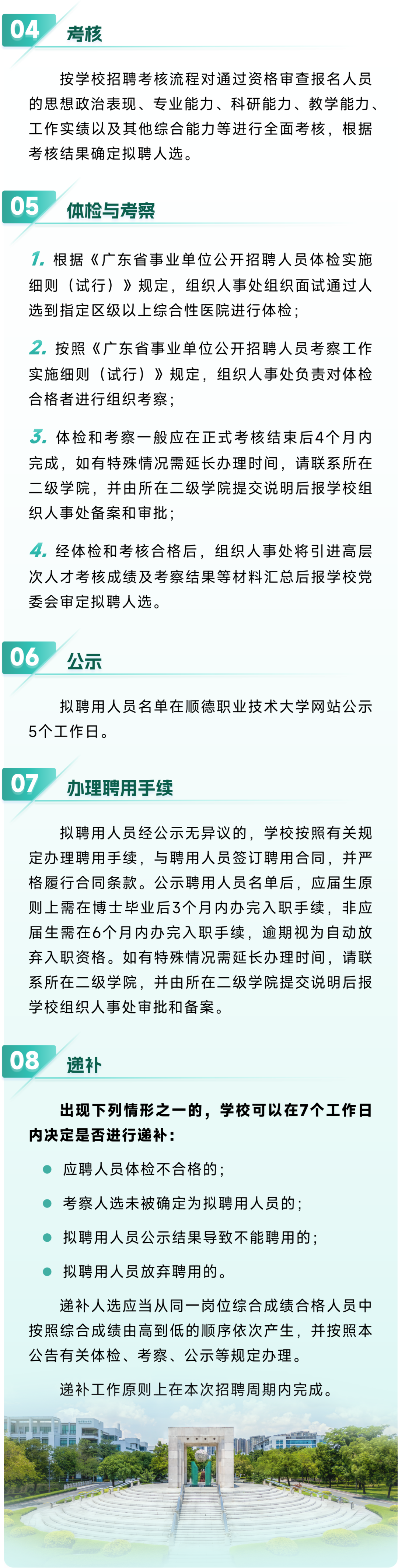 04 考核

按学校招聘考核流程对通过资格审查报名人员的思想政治表现、专业能力、科研能力、教学能力、工作实绩以及其他综合能力等进行全面考核，根据考核结果确定拟聘人选。

05 体检与考察

1. 根据《广东省事业单位公开招聘人员体检实施细则（试行）》规定，组织人事处组织面试通过人选到指定区级以上综合性医院进行体检；

2. 按照《广东省事业单位公开招聘人员考察工作实施细则（试行）》规定，组织人事处负责对体检合格者进行组织考察；

3. 体检和考察一般应在正式考核结束后4个月内完成，如有特殊情况需延长办理时间，请联系所在二级学院，并由所在二级学院提交说明后报学校组织人事处备案和审批；

4. 经体检和考核合格后，组织人事处将引进高层次人才考核成绩及考察结果等材料汇总后报学校党委会审定拟聘人选。

06 公示

拟聘用人员名单在顺德职业技术大学网站公示5个工作日。

07 办理聘用手续

拟聘用人员经公示无异议的，学校按照有关规定办理聘用手续，与聘用人员签订聘用合同，并严格履行合同条款。公示聘用人员名单后，应届生原则上需在博士毕业后3个月内办完入职手续，非应届生需在6个月内办完入职手续，逾期视为自动放弃入职资格。如有特殊情况需延长办理时间，请联系所在二级学院，并由所在二级学院提交说明后报学校组织人事处审批和备案。

08 递补

出现下列情形之一的，学校可以在7个工作日内决定是否进行递补：

• 应聘人员体检不合格的；

• 考察人选未被确定为拟聘用人员的；

• 拟聘用人员公示结果导致不能聘用的；

• 拟聘用人员放弃聘用的。

递补人选应当从同一岗位综合成绩合格人员中按照综合成绩由高到低的顺序依次产生，并按照本公告有关体检、考察、公示等规定办理。

递补工作原则上在本次招聘周期内完成。